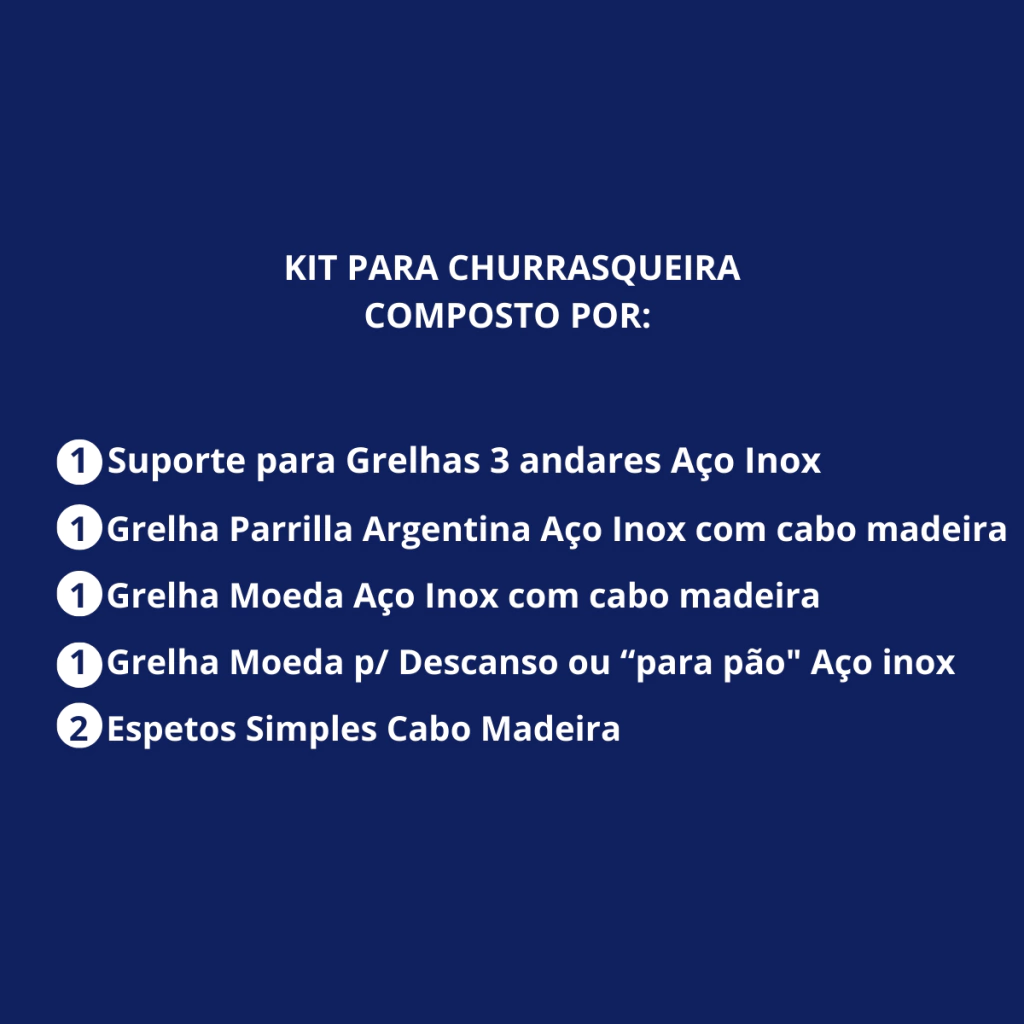 KIT PARA CHURRASQUEIRA
COMPOSTO POR:

1 Suporte para Grelhas 3 andares Aço Inox
1 Grelha Parrilla Argentina Aço Inox com cabo madeira
1 Grelha Moeda Aço Inox com cabo madeira
1 Grelha Moeda p/ Descanso ou "para pão" Aço inox
2 Espetos Simples Cabo Madeira